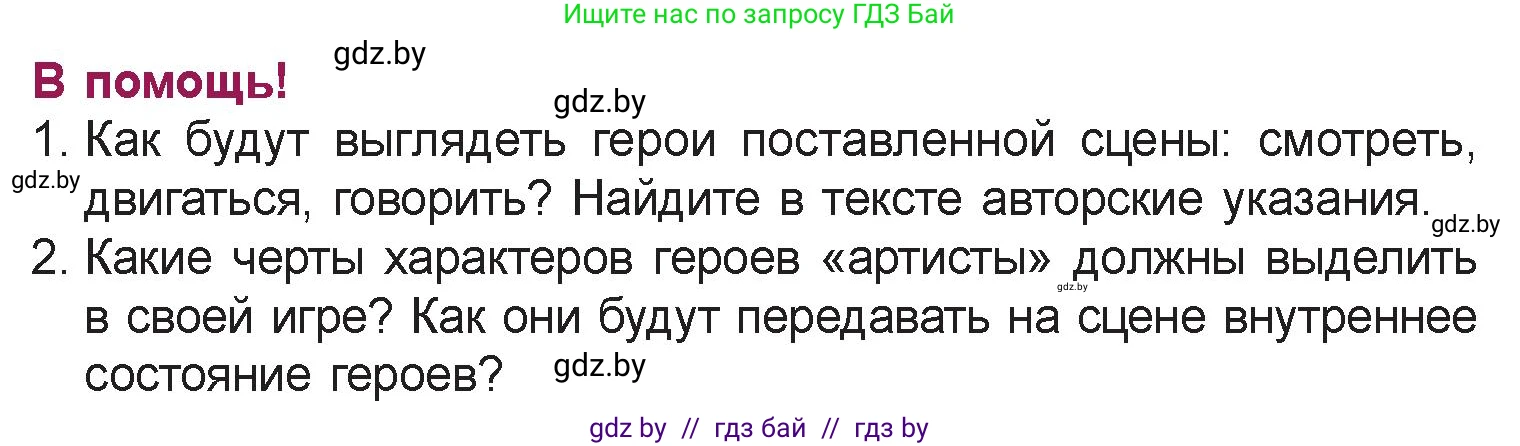 Ищите нас по запросу ГДЗ Бай

gdz.by

В помощь!

gdz.by

1. Как будут выглядеть герои поставленной сцены: смотреть, двигаться, говорить? Найдите в тексте авторские указания.

gdz.by

gdz.by

2. Какие черты характеров героев «артисты» должны выделить в своей игре? Как они будут передавать на сцене внутреннее состояние героев?

gdz.by

gdz.by

gdz by // гдз бай // гдз by